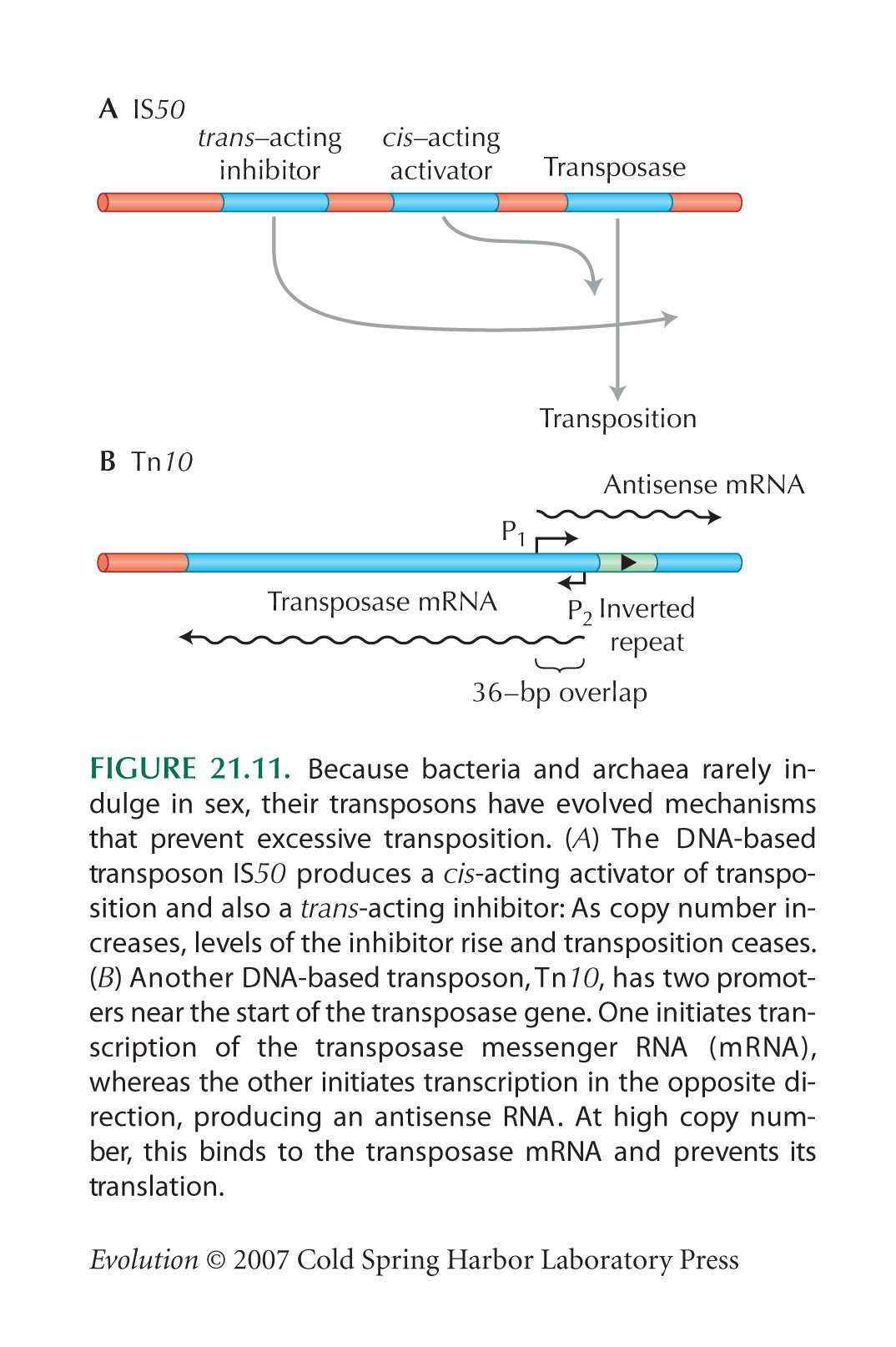 A IS50

trans–acting inhibitor

cis–acting activator

Transposase

Transposition

B Tn10

Antisense mRNA

$P_1$

Transposase mRNA

$P_2$ Inverted repeat

36–bp overlap

FIGURE 21.11. Because bacteria and archaea rarely indulge in sex, their transposons have evolved mechanisms that prevent excessive transposition. (A) The DNA-based transposon IS50 produces a cis-acting activator of transposition and also a trans-acting inhibitor: As copy number increases, levels of the inhibitor rise and transposition ceases. (B) Another DNA-based transposon, Tn10, has two promoters near the start of the transposase gene. One initiates transcription of the transposase messenger RNA (mRNA), whereas the other initiates transcription in the opposite direction, producing an antisense RNA. At high copy number, this binds to the transposase mRNA and prevents its translation.

Evolution © 2007 Cold Spring Harbor Laboratory Press